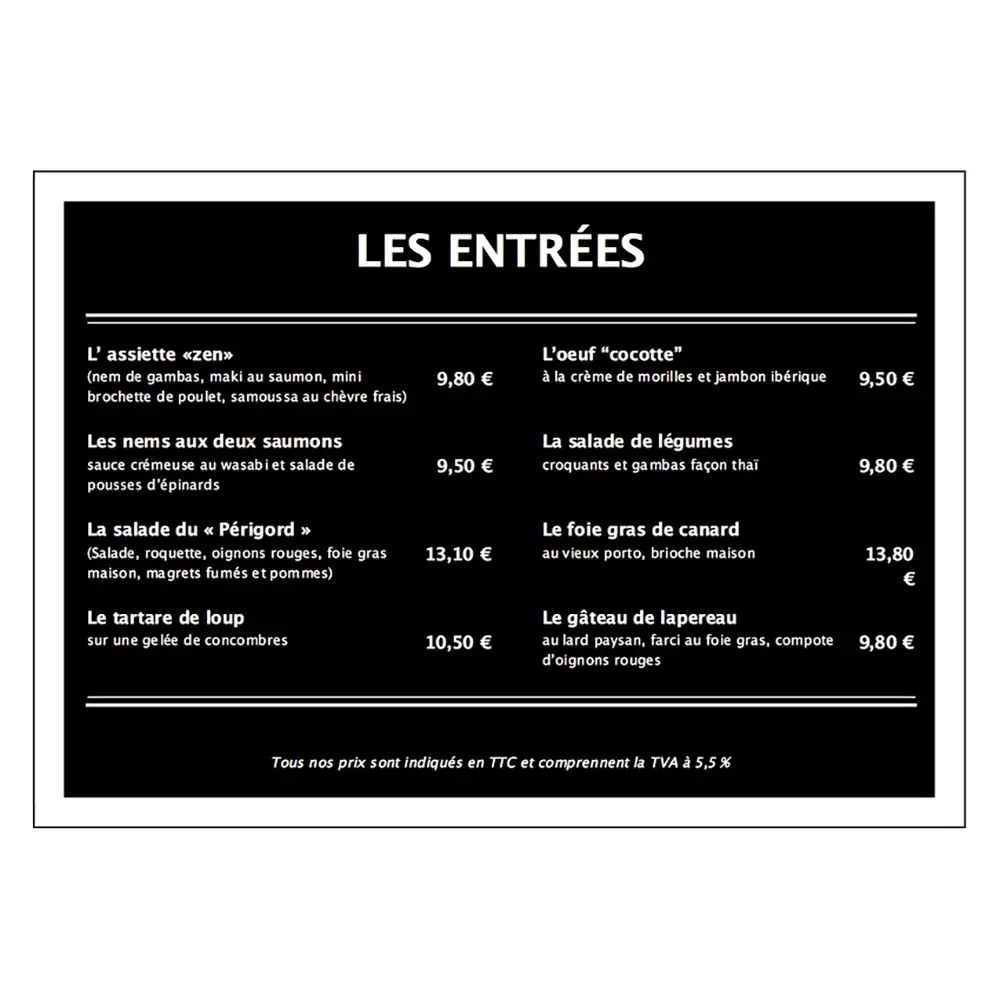 LES ENTRÉES

L' assiette «zen»
(nem de gambas, maki au saumon, mini brochette de poulet, samoussa au chèvre frais) 9,80 €

Les nems aux deux saumons
sauce crémeuse au wasabi et salade de pousses d'épinards 9,50 €

La salade du « Périgord »
(Salade, roquette, oignons rouges, foie gras maison, magrets fumés et pommes) 13,10 €

Le tartare de loup
sur une gelée de concombres 10,50 €

L'oeuf "cocotte"
à la crème de morilles et jambon ibérique 9,50 €

La salade de légumes
croquants et gambas façon thaï 9,80 €

Le foie gras de canard
au vieux porto, brioche maison 13,80 €

Le gâteau de lapereau
au lard paysan, farci au foie gras, compote d'oignons rouges 9,80 €

Tous nos prix sont indiqués en TTC et comprennent la TVA à 5,5 %